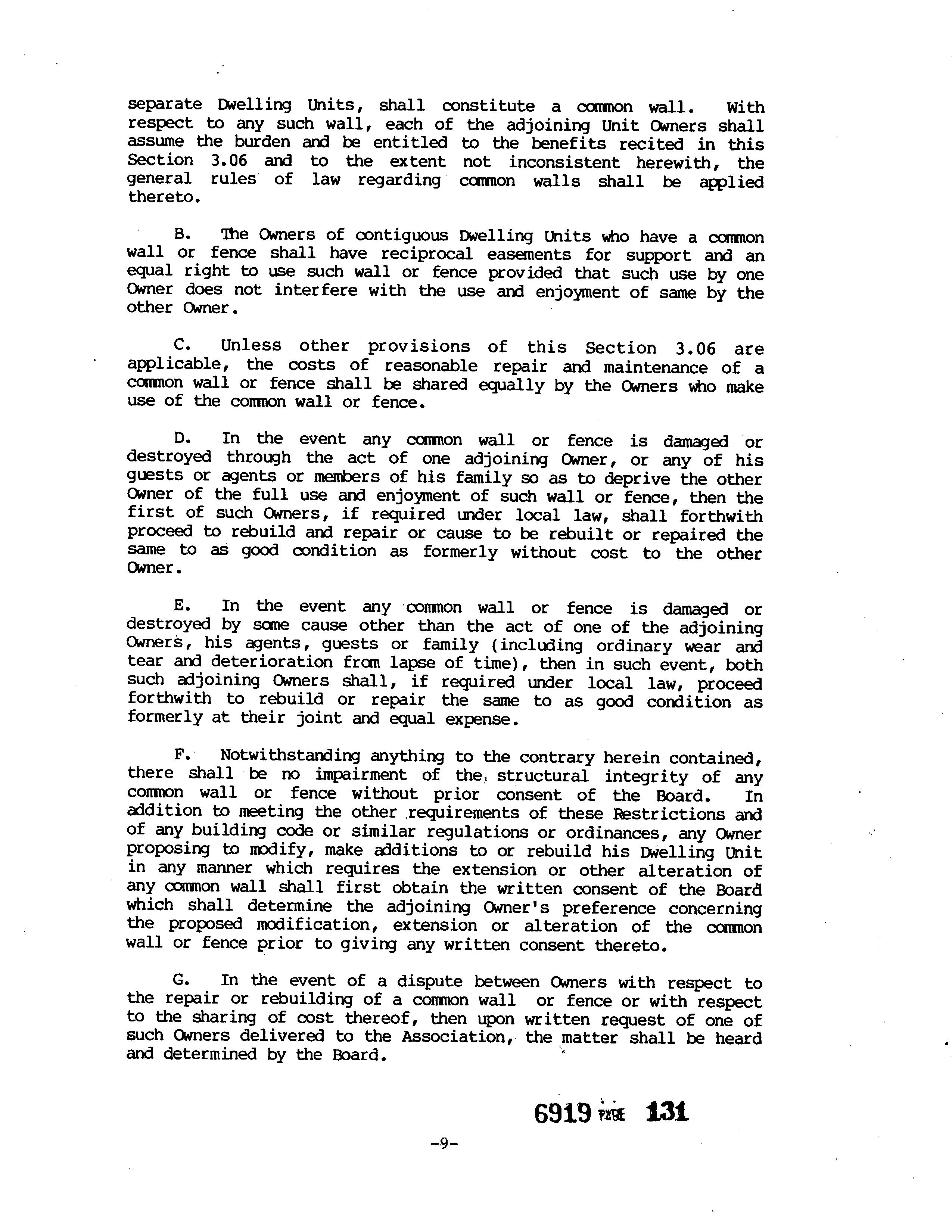 separate Dwelling Units, shall constitute a common wall. With respect to any such wall, each of the adjoining Unit Owners shall assume the burden and be entitled to the benefits recited in this Section 3.06 and to the extent not inconsistent herewith, the general rules of law regarding common walls shall be applied thereto.

B. The Owners of contiguous Dwelling Units who have a common wall or fence shall have reciprocal easements for support and an equal right to use such wall or fence provided that such use by one Owner does not interfere with the use and enjoyment of same by the other Owner.

C. Unless other provisions of this Section 3.06 are applicable, the costs of reasonable repair and maintenance of a common wall or fence shall be shared equally by the Owners who make use of the common wall or fence.

D. In the event any common wall or fence is damaged or destroyed through the act of one adjoining Owner, or any of his guests or agents or members of his family so as to deprive the other Owner of the full use and enjoyment of such wall or fence, then the first of such Owners, if required under local law, shall forthwith proceed to rebuild and repair or cause to be rebuilt or repaired the same to as good condition as formerly without cost to the other Owner.

E. In the event any common wall or fence is damaged or destroyed by some cause other than the act of one of the adjoining Owners, his agents, guests or family (including ordinary wear and tear and deterioration from lapse of time), then in such event, both such adjoining Owners shall, if required under local law, proceed forthwith to rebuild or repair the same to as good condition as formerly at their joint and equal expense.

F. Notwithstanding anything to the contrary herein contained, there shall be no impairment of the structural integrity of any common wall or fence without prior consent of the Board. In addition to meeting the other requirements of these Restrictions and of any building code or similar regulations or ordinances, any Owner proposing to modify, make additions to or rebuild his Dwelling Unit in any manner which requires the extension or other alteration of any common wall shall first obtain the written consent of the Board which shall determine the adjoining Owner's preference concerning the proposed modification, extension or alteration of the common wall or fence prior to giving any written consent thereto.

G. In the event of a dispute between Owners with respect to the repair or rebuilding of a common wall or fence or with respect to the sharing of cost thereof, then upon written request of one of such Owners delivered to the Association, the matter shall be heard and determined by the Board.

6919 PAGE 131

-9-